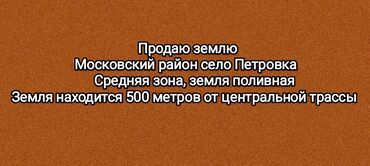 Продаю землю
Московский район село Петровка
Средняя зона, земля поливная
Земля находится 500 метров от центральной трассы